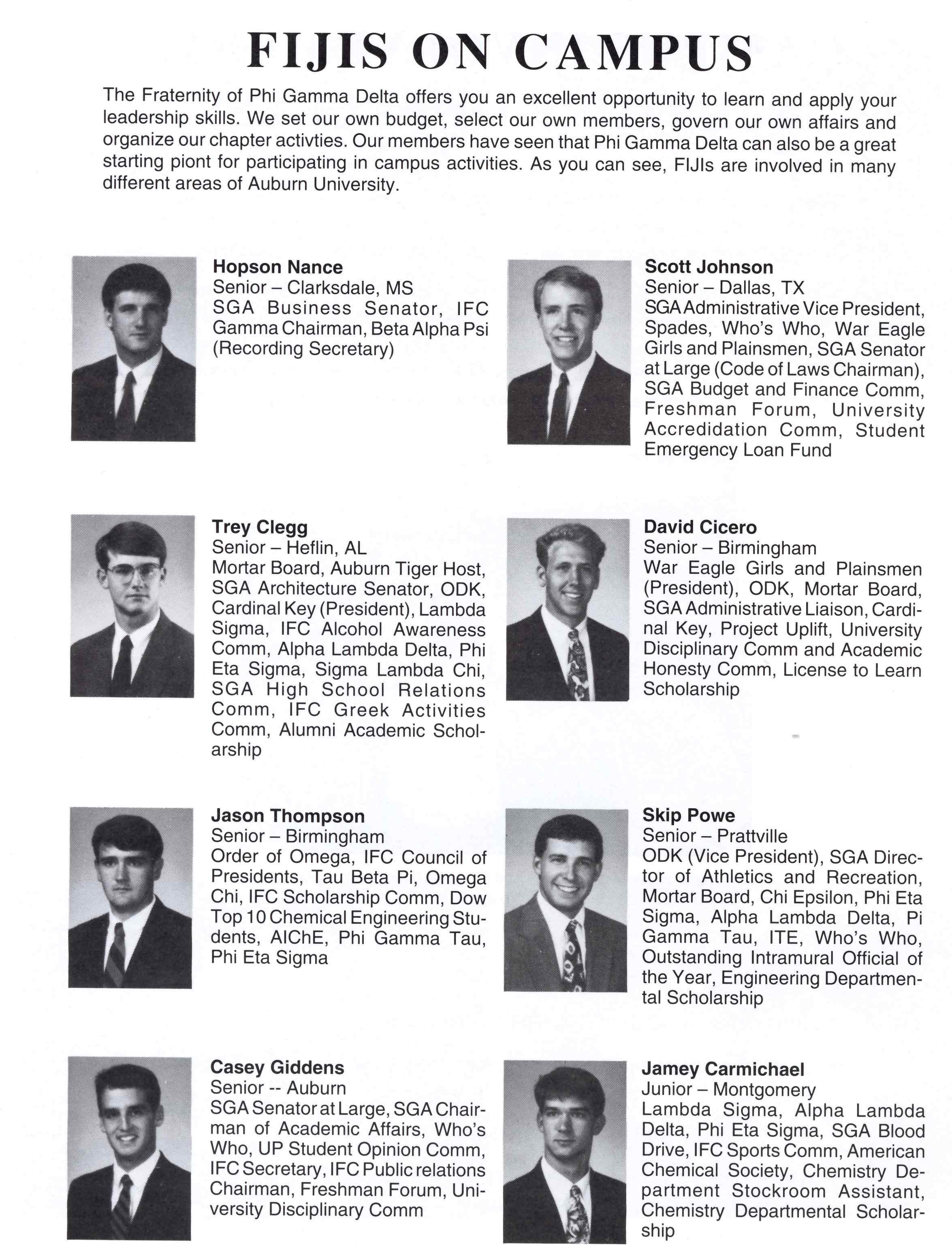 FIJIS ON CAMPUS

The Fraternity of Phi Gamma Delta offers you an excellent opportunity to learn and apply your leadership skills. We set our own budget, select our own members, govern our own affairs and organize our chapter activties. Our members have seen that Phi Gamma Delta can also be a great starting piont for participating in campus activities. As you can see, FIJIs are involved in many different areas of Auburn University.

Hopson Nance
Senior – Clarksdale, MS
SGA Business Senator, IFC Gamma Chairman, Beta Alpha Psi (Recording Secretary)

Trey Clegg
Senior – Heflin, AL
Mortar Board, Auburn Tiger Host, SGA Architecture Senator, ODK, Cardinal Key (President), Lambda Sigma, IFC Alcohol Awareness Comm, Alpha Lambda Delta, Phi Eta Sigma, Sigma Lambda Chi, SGA High School Relations Comm, IFC Greek Activities Comm, Alumni Academic Scholarship

Jason Thompson
Senior – Birmingham
Order of Omega, IFC Council of Presidents, Tau Beta Pi, Omega Chi, IFC Scholarship Comm, Dow Top 10 Chemical Engineering Students, AIChE, Phi Gamma Tau, Phi Eta Sigma

Casey Giddens
Senior -- Auburn
SGA Senator at Large, SGA Chairman of Academic Affairs, Who's Who, UP Student Opinion Comm, IFC Secretary, IFC Public relations Chairman, Freshman Forum, University Disciplinary Comm

Scott Johnson
Senior – Dallas, TX
SGA Administrative Vice President, Spades, Who's Who, War Eagle Girls and Plainsmen, SGA Senator at Large (Code of Laws Chairman), SGA Budget and Finance Comm, Freshman Forum, University Accredidation Comm, Student Emergency Loan Fund

David Cicero
Senior – Birmingham
War Eagle Girls and Plainsmen (President), ODK, Mortar Board, SGA Administrative Liaison, Cardinal Key, Project Uplift, University Disciplinary Comm and Academic Honesty Comm, License to Learn Scholarship

Skip Powe
Senior – Prattville
ODK (Vice President), SGA Director of Athletics and Recreation, Mortar Board, Chi Epsilon, Phi Eta Sigma, Alpha Lambda Delta, Pi Gamma Tau, ITE, Who's Who, Outstanding Intramural Official of the Year, Engineering Departmental Scholarship

Jamey Carmichael
Junior – Montgomery
Lambda Sigma, Alpha Lambda Delta, Phi Eta Sigma, SGA Blood Drive, IFC Sports Comm, American Chemical Society, Chemistry Department Stockroom Assistant, Chemistry Departmental Scholarship